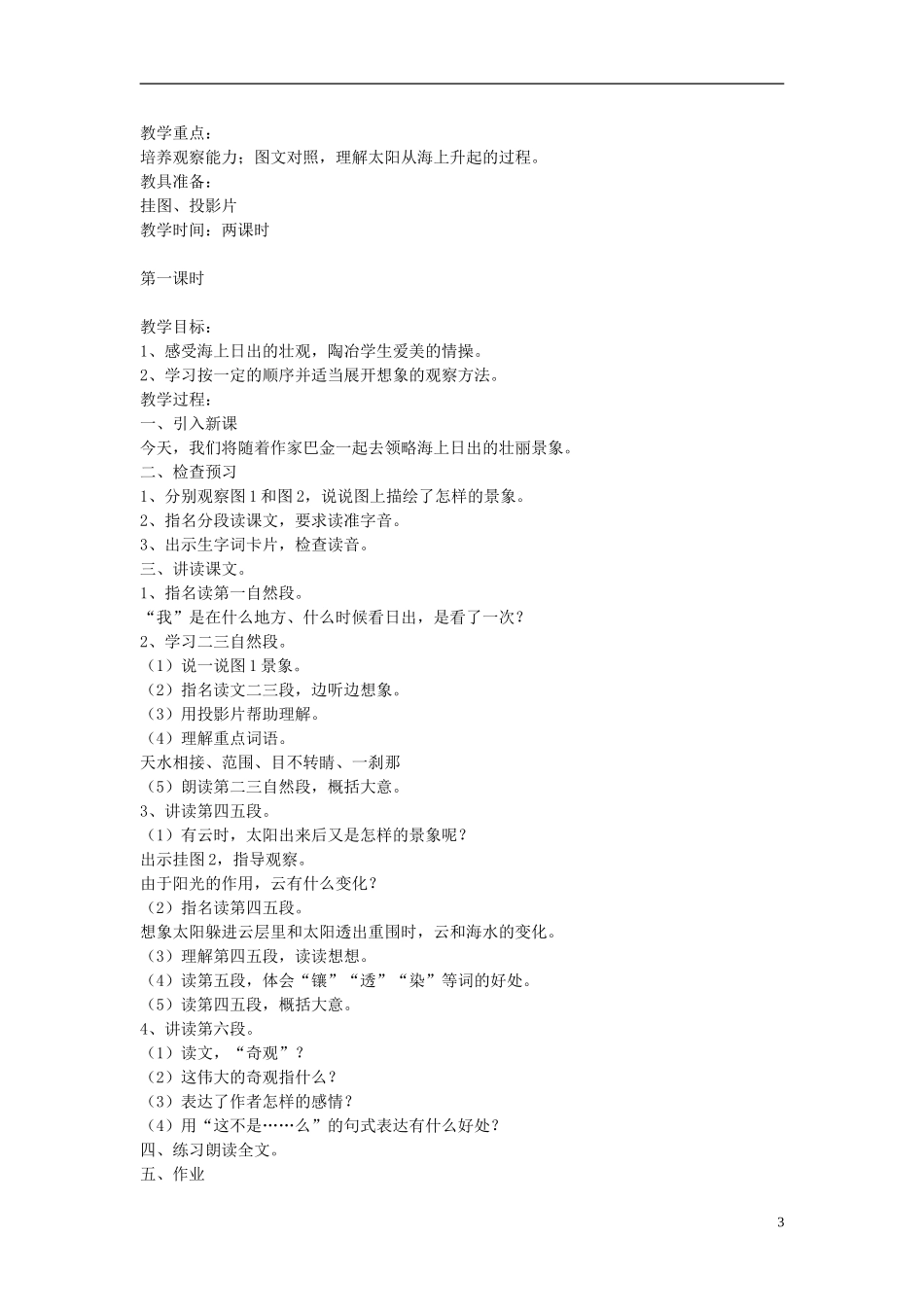 教学重点：
培养观察能力；图文对照，理解太阳从海上升起的过程。
教具准备：
挂图、投影片
教学时间：两课时

第一课时

教学目标：
1、感受海上日出的壮观，陶冶学生爱美的情操。
2、学习按一定的顺序并适当展开想象的观察方法。
教学过程：
一、引入新课
今天，我们将随着作家巴金一起去领略海上日出的壮丽景象。
二、检查预习
1、分别观察图1和图2，说说图上描绘了怎样的景象。
2、指名分段读课文，要求读准字音。
3、出示生字词卡片，检查读音。
三、讲读课文。
1、指名读第一自然段。
“我”是在什么地方、什么时候看日出，是看了一次？
2、学习二三自然段。
（1）说一说图1景象。
（2）指名读文二三段，边听边想象。
（3）用投影片帮助理解。
（4）理解重点词语。
天水相接、范围、目不转睛、一刹那
（5）朗读第二三自然段，概括大意。
3、讲读第四五段。
（1）有云时，太阳出来后又是怎样的景象呢？
出示挂图2，指导观察。
由于阳光的作用，云有什么变化？
（2）指名读第四五段。
想象太阳躲进云层里和太阳透出重围时，云和海水的变化。
（3）理解第四五段，读读想想。
（4）读第五段，体会“镶”“透”“染”等词的好处。
（5）读第四五段，概括大意。
4、讲读第六段。
（1）读文，“奇观”？
（2）这伟大的奇观指什么？
（3）表达了作者怎样的感情？
（4）用“这不是……么”的句式表达有什么好处？
四、练习朗读全文。
五、作业

3